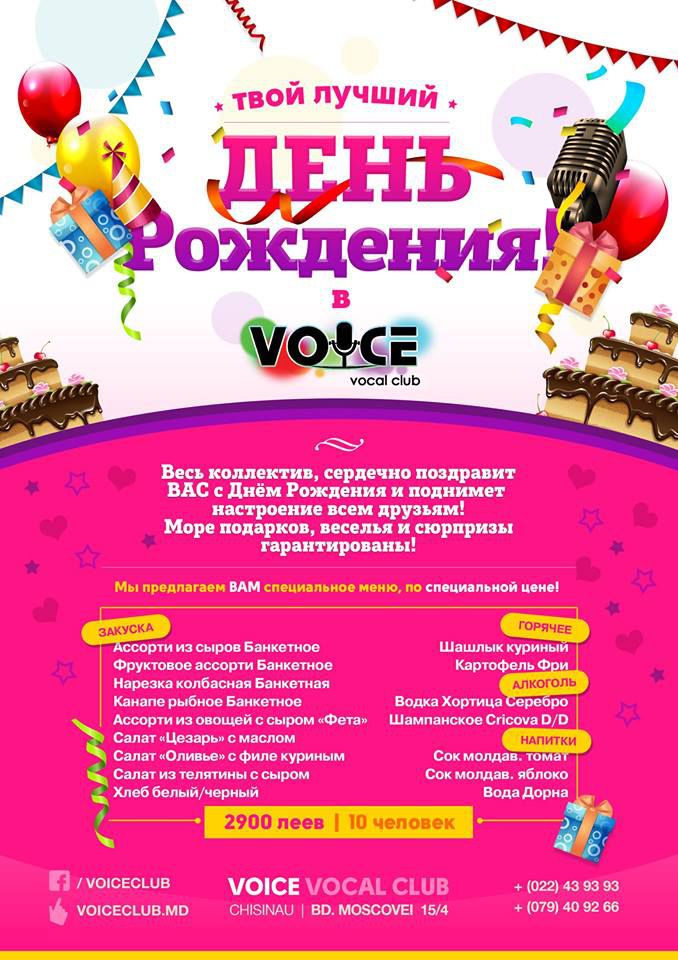 ТВОЙ ЛУЧШИЙ
ДЕНЬ
Рождения!
в
VOICE
vocal club

Весь коллектив, сердечно поздравит ВАС с Днём Рождения и поднимет настроение всем друзьям! Море подарков, веселья и сюрпризы гарантированы!

Мы предлагаем ВАМ специальное меню, по специальной цене!

ЗАКУСКА
Ассорти из сыров Банкетное
Фруктовое ассорти Банкетное
Нарезка колбасная Банкетная
Канапе рыбное Банкетное
Ассорти из овощей с сыром «Фета»
Салат «Цезарь» с маслом
Салат «Оливье» с филе куриным
Салат из телятины с сыром
Хлеб белый/черный

ГОРЯЧЕЕ
Шашлык куриный
Картофель Фри
АЛКОГОЛЬ
Водка Хортица Серебро
Шампанское Cricova D/D
НАПИТКИ
Сок молдав. томат
Сок молдав. яблоко
Вода Дорна

2900 леев | 10 человек

/ VOICECLUB
VOICECLUB.MD
VOICE VOCAL CLUB
CHISINAU | BD. MOSCOVEI 15/4
+ (022) 43 93 93
+ (079) 40 92 66